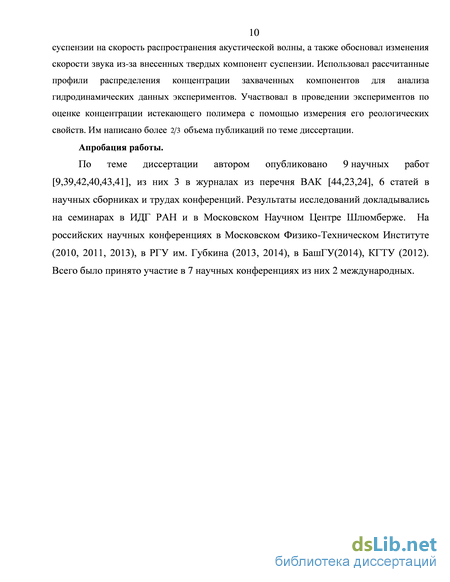 10

суспензии на скорость распространения акустической волны, а также обосновал изменения скорости звука из-за внесенных твердых компонент суспензии. Использовал рассчитанные профили распределения концентрации захваченных компонентов для анализа гидродинамических данных экспериментов. Участвовал в проведении экспериментов по оценке концентрации истекающего полимера с помощью измерения его реологических свойств. Им написано более 2/3 объема публикаций по теме диссертации.

Апробация работы.

По теме диссертации автором опубликовано 9 научных работ [9,39,42,40,43,41], из них 3 в журналах из перечня ВАК [44,23,24], 6 статей в научных сборниках и трудах конференций. Результаты исследований докладывались на семинарах в ИДГ РАН и в Московском Научном Центре Шлюмберже. На российских научных конференциях в Московском Физико-Техническом Институте (2010, 2011, 2013), в РГУ им. Губкина (2013, 2014), в БашГУ(2014), КГТУ (2012). Всего было принято участие в 7 научных конференциях из них 2 международных.

dsLib.net
библиотека диссертаций